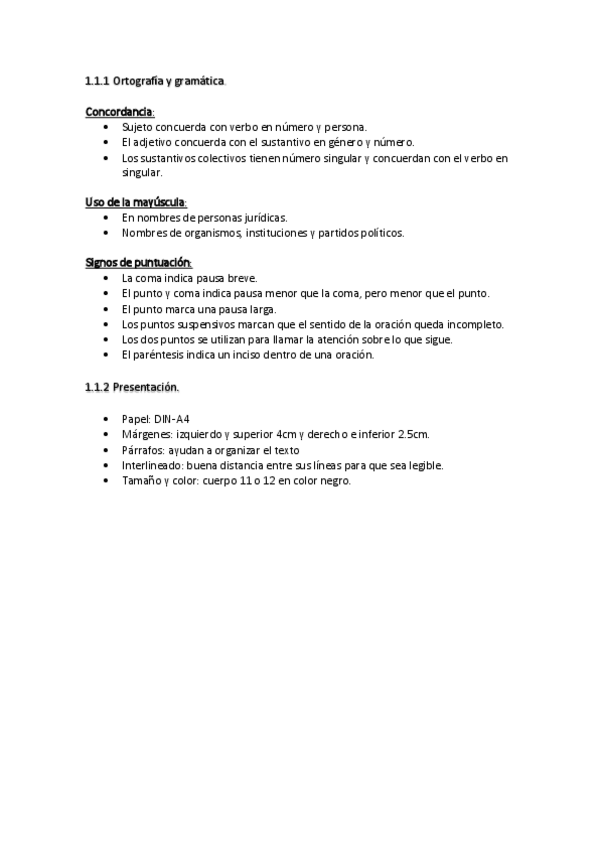 1.1.1 Ortografía y gramática.

Concordancia:
- Sujeto concuerda con verbo en número y persona.
- El adjetivo concuerda con el sustantivo en género y número.
- Los sustantivos colectivos tienen número singular y concuerdan con el verbo en singular.

Uso de la mayúscula:
- En nombres de personas jurídicas.
- Nombres de organismos, instituciones y partidos políticos.

Signos de puntuación:
- La coma indica pausa breve.
- El punto y coma indica pausa menor que la coma, pero menor que el punto.
- El punto marca una pausa larga.
- Los puntos suspensivos marcan que el sentido de la oración queda incompleto.
- Los dos puntos se utilizan para llamar la atención sobre lo que sigue.
- El paréntesis indica un inciso dentro de una oración.

1.1.2 Presentación.

- Papel: DIN-A4
- Márgenes: izquierdo y superior 4cm y derecho e inferior 2.5cm.
- Párrafos: ayudan a organizar el texto
- Interlineado: buena distancia entre sus líneas para que sea legible.
- Tamaño y color: cuerpo 11 o 12 en color negro.